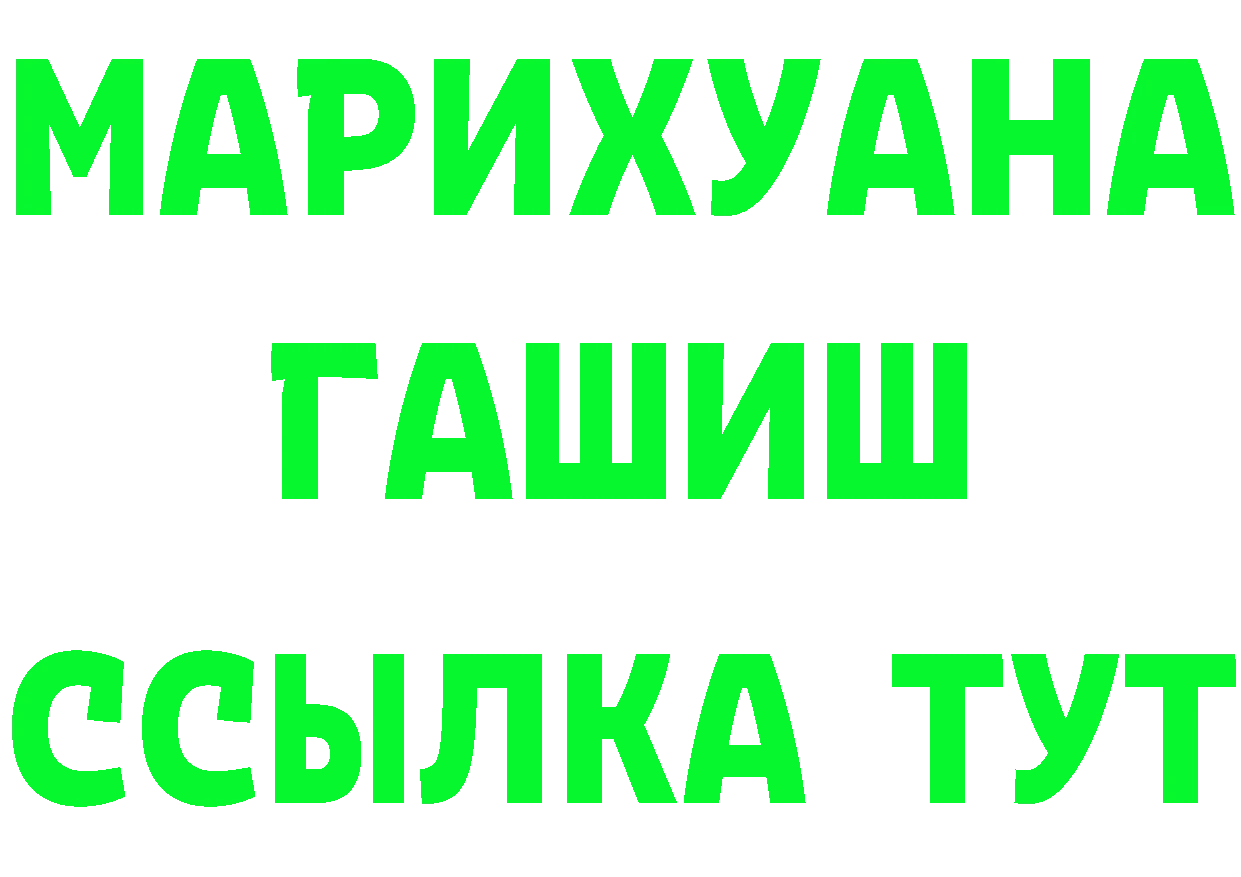 МАРИХУАНА
ГАШИШ
ССЫЛКА ТУТ